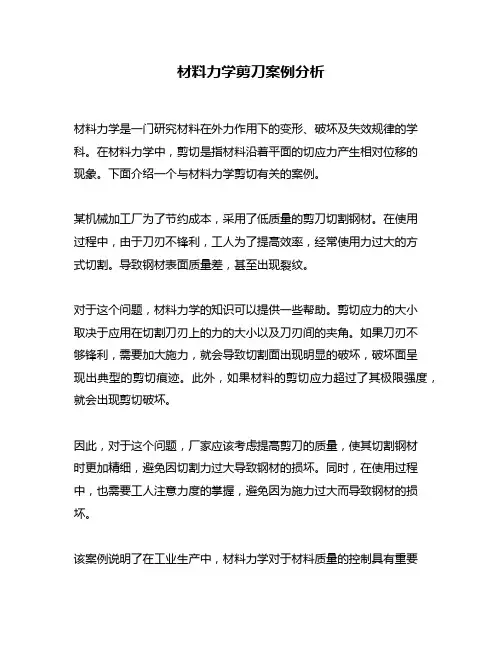 材料力学剪刀案例分析

材料力学是一门研究材料在外力作用下的变形、破坏及失效规律的学科。在材料力学中，剪切是指材料沿着平面的切应力产生相对位移的现象。下面介绍一个与材料力学剪切有关的案例。

某机械加工厂为了节约成本，采用了低质量的剪刀切割钢材。在使用过程中，由于刀刃不锋利，工人为了提高效率，经常使用力过大的方式切割。导致钢材表面质量差，甚至出现裂纹。

对于这个问题，材料力学的知识可以提供一些帮助。剪切应力的大小取决于应用在切割刀刃上的力的大小以及刀刃间的夹角。如果刀刃不够锋利，需要加大施力，就会导致切割面出现明显的破坏，破坏面呈现出典型的剪切痕迹。此外，如果材料的剪切应力超过了其极限强度，就会出现剪切破坏。

因此，对于这个问题，厂家应该考虑提高剪刀的质量，使其切割钢材时更加精细，避免因切割力过大导致钢材的损坏。同时，在使用过程中，也需要工人注意力度的掌握，避免因为施力过大而导致钢材的损坏。

该案例说明了在工业生产中，材料力学对于材料质量的控制具有重要